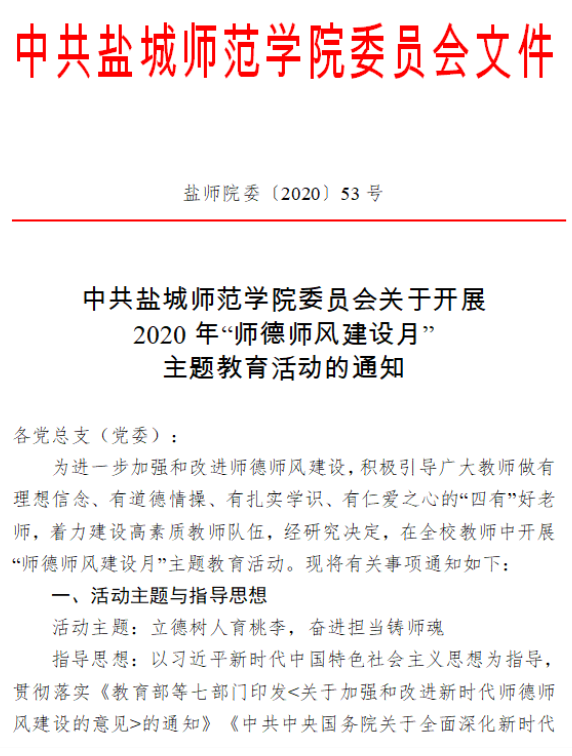 中共盐城师范学院委员会文件

盐师院委〔2020〕53 号

中共盐城师范学院委员会关于开展
2020 年“师德师风建设月”
主题教育活动的通知

各党总支（党委）：

为进一步加强和改进师德师风建设，积极引导广大教师做有理想信念、有道德情操、有扎实学识、有仁爱之心的“四有”好老师，着力建设高素质教师队伍，经研究决定，在全校教师中开展“师德师风建设月”主题教育活动。现将有关事项通知如下：

一、活动主题与指导思想

活动主题：立德树人育桃李，奋进担当铸师魂

指导思想：以习近平新时代中国特色社会主义思想为指导，贯彻落实《教育部等七部门印发<关于加强和改进新时代师德师风建设的意见>的通知》《中共中央国务院关于全面深化新时代